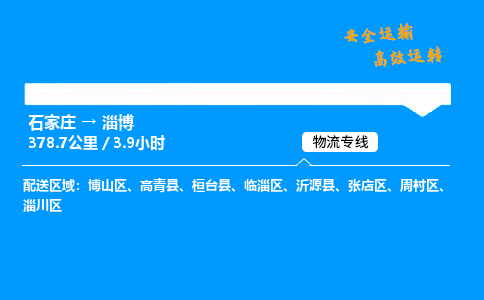 安全运输
高效运转

石家庄 → 淄博
378.7公里 / 3.9小时

物流专线

配送区域：博山区、高青县、桓台县、临淄区、沂源县、张店区、周村区、淄川区